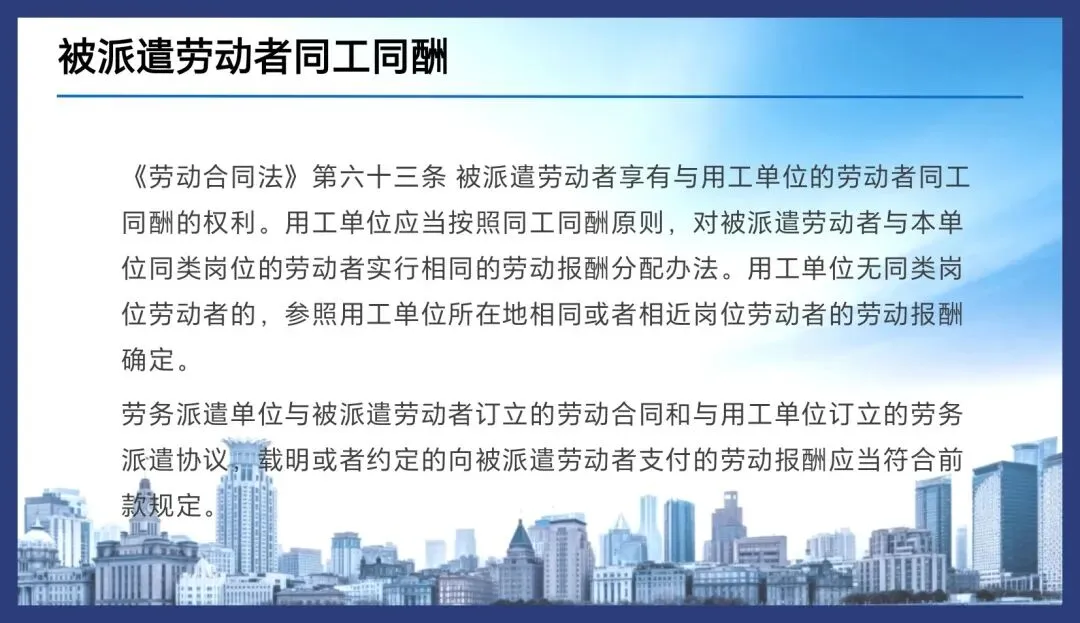 被派遣劳动者同工同酬

《劳动合同法》第六十三条 被派遣劳动者享有与用工单位的劳动者同工同酬的权利。用工单位应当按照同工同酬原则，对被派遣劳动者与本单位同类岗位的劳动者实行相同的劳动报酬分配办法。用工单位无同类岗位劳动者的，参照用工单位所在地相同或者相近岗位劳动者的劳动报酬确定。

劳务派遣单位与被派遣劳动者订立的劳动合同和与用工单位订立的劳务派遣协议，载明或者约定的向被派遣劳动者支付的劳动报酬应当符合前款规定。